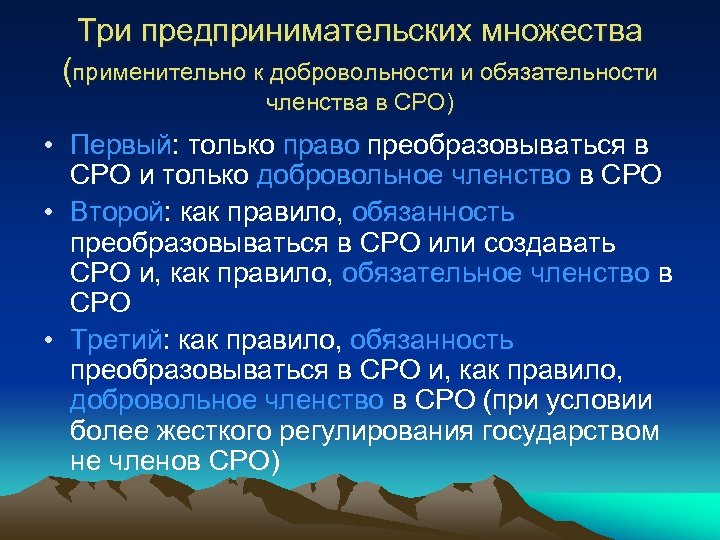 Три предпринимательских множества (применительно к добровольности и обязательности членства в СРО)

• Первый: только право преобразовываться в СРО и только добровольное членство в СРО
• Второй: как правило, обязанность преобразовываться в СРО или создавать СРО и, как правило, обязательное членство в СРО
• Третий: как правило, обязанность преобразовываться в СРО и, как правило, добровольное членство в СРО (при условии более жесткого регулирования государством не членов СРО)